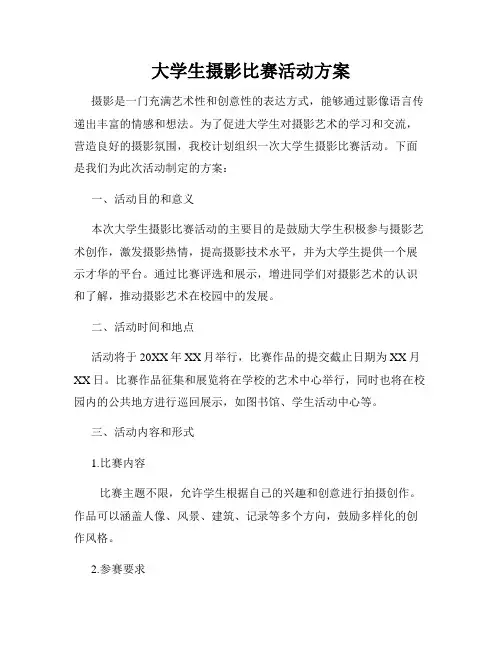 大学生摄影比赛活动方案

摄影是一门充满艺术性和创意性的表达方式，能够通过影像语言传递出丰富的情感和想法。为了促进大学生对摄影艺术的学习和交流，营造良好的摄影氛围，我校计划组织一次大学生摄影比赛活动。下面是我们为此次活动制定的方案：

一、活动目的和意义

本次大学生摄影比赛活动的主要目的是鼓励大学生积极参与摄影艺术创作，激发摄影热情，提高摄影技术水平，并为大学生提供一个展示才华的平台。通过比赛评选和展示，增进同学们对摄影艺术的认识和了解，推动摄影艺术在校园中的发展。

二、活动时间和地点

活动将于20XX年XX月举行，比赛作品的提交截止日期为XX月XX日。比赛作品征集和展览将在学校的艺术中心举行，同时也将在校园内的公共地方进行巡回展示，如图书馆、学生活动中心等。

三、活动内容和形式

1.比赛内容

比赛主题不限，允许学生根据自己的兴趣和创意进行拍摄创作。作品可以涵盖人像、风景、建筑、记录等多个方向，鼓励多样化的创作风格。

2.参赛要求